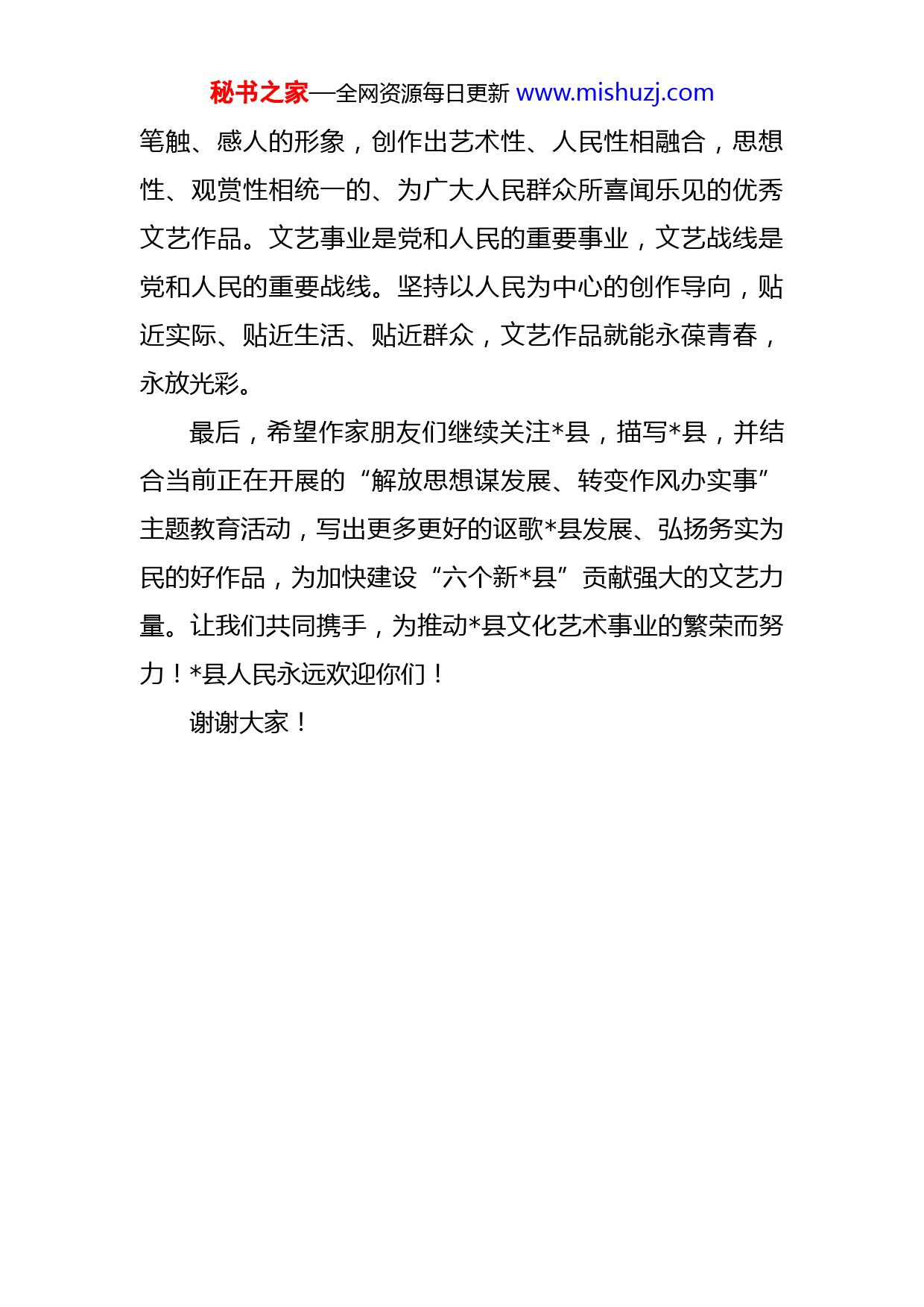 秘书之家—全网资源每日更新 www.mishuzj.com

笔触、感人的形象，创作出艺术性、人民性相融合，思想性、观赏性相统一的、为广大人民群众所喜闻乐见的优秀文艺作品。文艺事业是党和人民的重要事业，文艺战线是党和人民的重要战线。坚持以人民为中心的创作导向，贴近实际、贴近生活、贴近群众，文艺作品就能永葆青春，永放光彩。

最后，希望作家朋友们继续关注*县，描写*县，并结合当前正在开展的“解放思想谋发展、转变作风办实事”主题教育活动，写出更多更好的讴歌*县发展、弘扬务实为民的好作品，为加快建设“六个新*县”贡献强大的文艺力量。让我们共同携手，为推动*县文化艺术事业的繁荣而努力！*县人民永远欢迎你们！

谢谢大家！